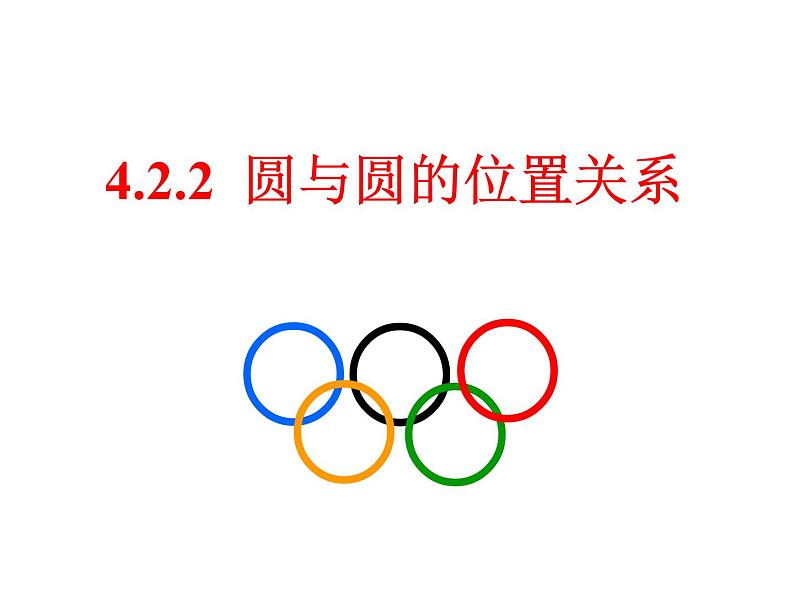 4.2.2 圆与圆的位置关系